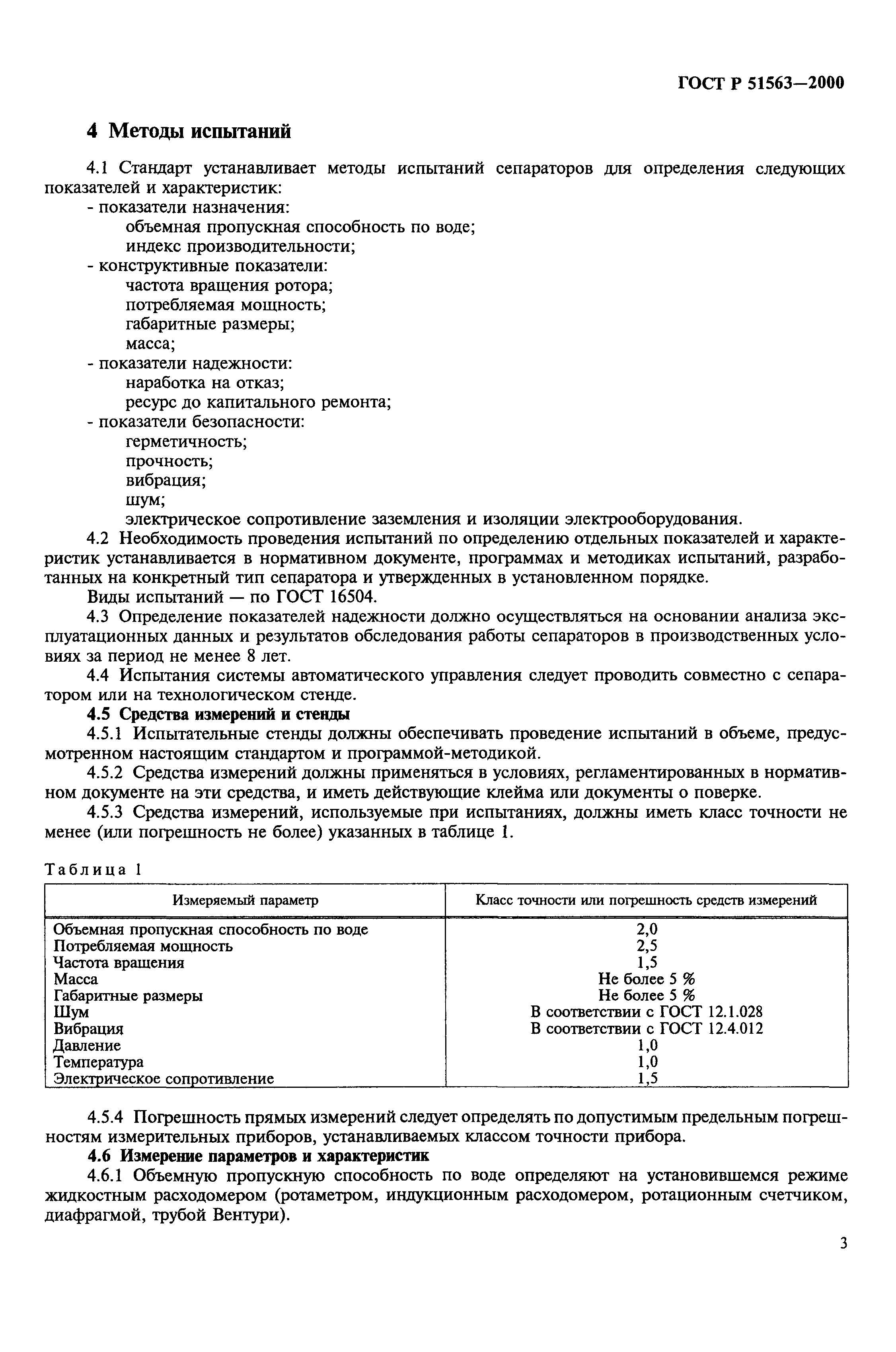 ГОСТ Р 51563—2000

4 Методы испытаний

4.1 Стандарт устанавливает методы испытаний сепараторов для определения следующих показателей и характеристик:
- показатели назначения:
объемная пропускная способность по воде;
индекс производительности;
- конструктивные показатели:
частота вращения ротора;
потребляемая мощность;
габаритные размеры;
масса;
- показатели надежности:
наработка на отказ;
ресурс до капитального ремонта;
- показатели безопасности:
герметичность;
прочность;
вибрация;
шум;
электрическое сопротивление заземления и изоляции электрооборудования.

4.2 Необходимость проведения испытаний по определению отдельных показателей и характеристик устанавливается в нормативном документе, программах и методиках испытаний, разработанных на конкретный тип сепаратора и утвержденных в установленном порядке.

Виды испытаний — по ГОСТ 16504.

4.3 Определение показателей надежности должно осуществляться на основании анализа эксплуатационных данных и результатов обследования работы сепараторов в производственных условиях за период не менее 8 лет.

4.4 Испытания системы автоматического управления следует проводить совместно с сепаратором или на технологическом стенде.

4.5 Средства измерений и стенды

4.5.1 Испытательные стенды должны обеспечивать проведение испытаний в объеме, предусмотренном настоящим стандартом и программой-методикой.

4.5.2 Средства измерений должны применяться в условиях, регламентированных в нормативном документе на эти средства, и иметь действующие клейма или документы о поверке.

4.5.3 Средства измерений, используемые при испытаниях, должны иметь класс точности не менее (или погрешность не более) указанных в таблице 1.

Таблица 1

| Измеряемый параметр | Класс точности или погрешность средств измерений |
|---|---|
| Объемная пропускная способность по воде | 2,0 |
| Потребляемая мощность | 2,5 |
| Частота вращения | 1,5 |
| Масса | Не более 5 % |
| Габаритные размеры | Не более 5 % |
| Шум | В соответствии с ГОСТ 12.1.028 |
| Вибрация | В соответствии с ГОСТ 12.4.012 |
| Давление | 1,0 |
| Температура | 1,0 |
| Электрическое сопротивление | 1,5 |

4.5.4 Погрешность прямых измерений следует определять по допустимым предельным погрешностям измерительных приборов, устанавливаемых классом точности прибора.

4.6 Измерение параметров и характеристик

4.6.1 Объемную пропускную способность по воде определяют на установившемся режиме жидкостным расходомером (ротаметром, индукционным расходомером, ротационным счетчиком, диафрагмой, трубой Вентури).

3